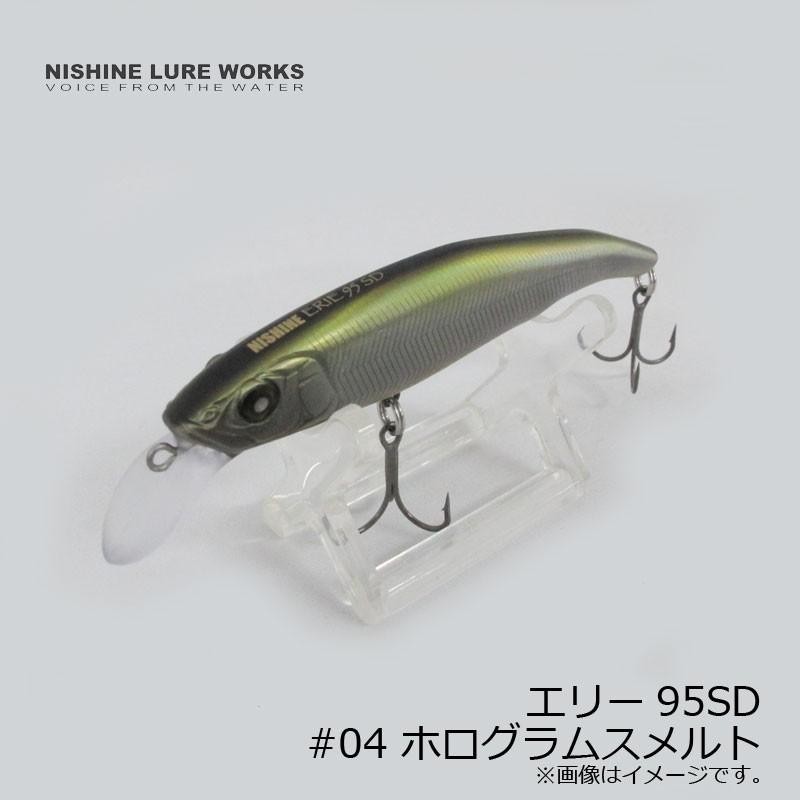 NISHINE LURE WORKS
VOICE FROM THE WATER

NISHINE ERIE 95SD

エリー 95SD
#04 ホログラムスメルト
※画像はイメージです。